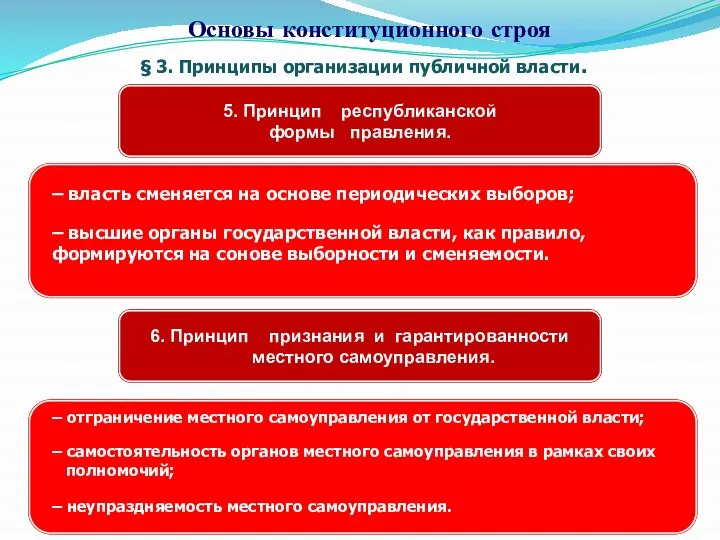 Основы конституционного строя

§ 3. Принципы организации публичной власти.

5. Принцип республиканской формы правления.

– власть сменяется на основе периодических выборов;

– высшие органы государственной власти, как правило, формируются на сонове выборности и сменяемости.

6. Принцип признания и гарантированности местного самоуправления.

– отграничение местного самоуправления от государственной власти;

– самостоятельность органов местного самоуправления в рамках своих полномочий;

– неупраздняемость местного самоуправления.